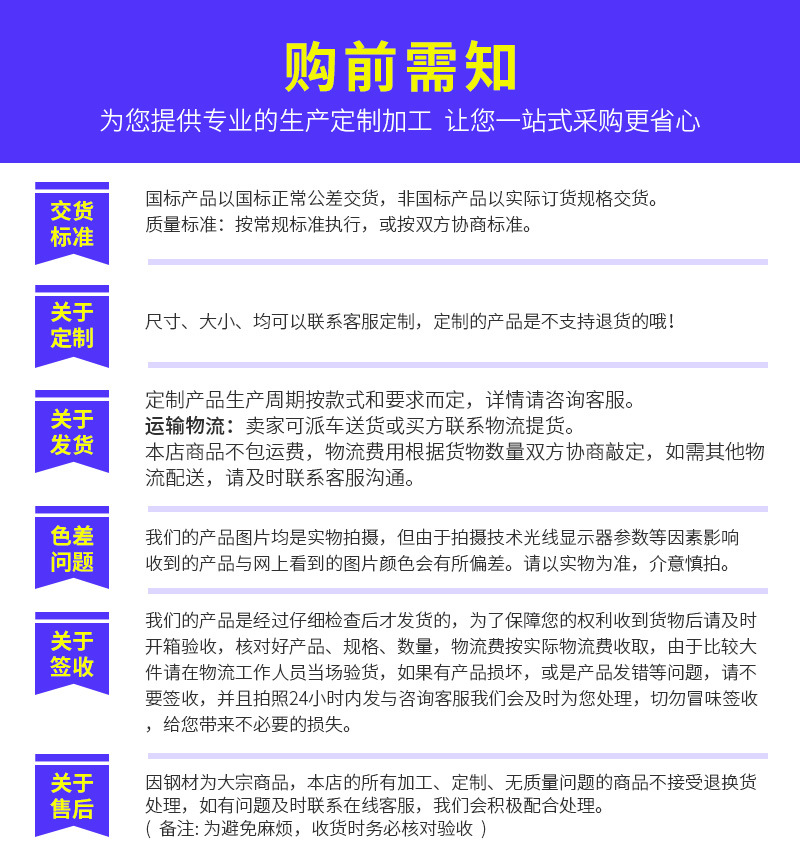 购前需知

为您提供专业的生产定制加工 让您一站式采购更省心

交货标准

国标产品以国标正常公差交货，非国标产品以实际订货规格交货。
质量标准：按常规标准执行，或按双方协商标准。

关于定制

尺寸、大小、均可以联系客服定制，定制的产品是不支持退货的哦！

关于发货

定制产品生产周期按款式和要求而定，详情请咨询客服。
运输物流：卖家可派车送货或买方联系物流提货。
本店商品不包运费，物流费用根据货物数量双方协商敲定，如需其他物流配送，请及时联系客服沟通。

色差问题

我们的产品图片均是实物拍摄，但由于拍摄技术光线显示器参数等因素影响收到的产品与网上看到的图片颜色会有所偏差。请以实物为准，介意慎拍。

关于签收

我们的产品是经过仔细检查后才发货的，为了保障您的权利收到货物后请及时开箱验收，核对好产品、规格、数量，物流费按实际物流费收取，由于比较大件请在物流工作人员当场验货，如果有产品损坏，或是产品发错等问题，请不要签收，并且拍照24小时内发与咨询客服我们会及时为您处理，切勿冒昧签收，给您带来不必要的损失。

关于售后

因钢材为大宗商品，本店的所有加工、定制、无质量问题的商品不接受退换货处理，如有问题及时联系在线客服，我们会积极配合处理。
（ 备注: 为避免麻烦，收货时务必核对验收 ）